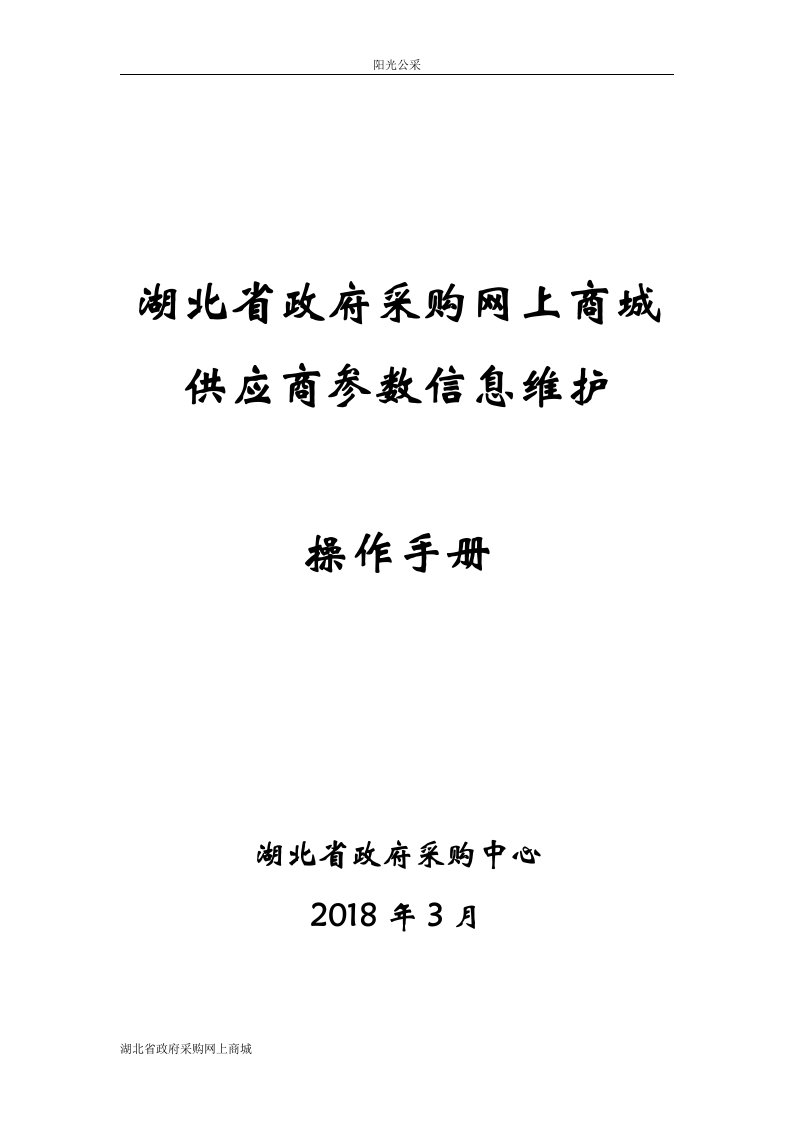 阳光公采

湖北省政府采购网上商城

供应商参数信息维护

操作手册

湖北省政府采购中心

2018 年 3 月

湖北省政府采购网上商城